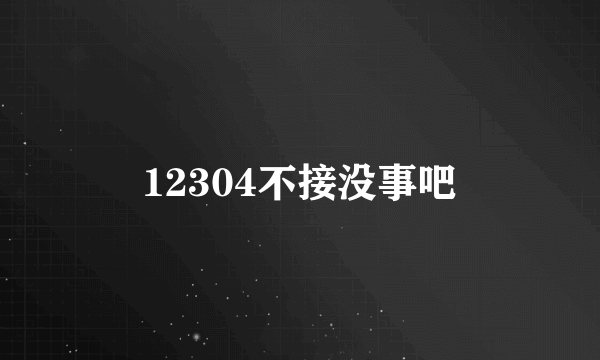 12304不接没事吧